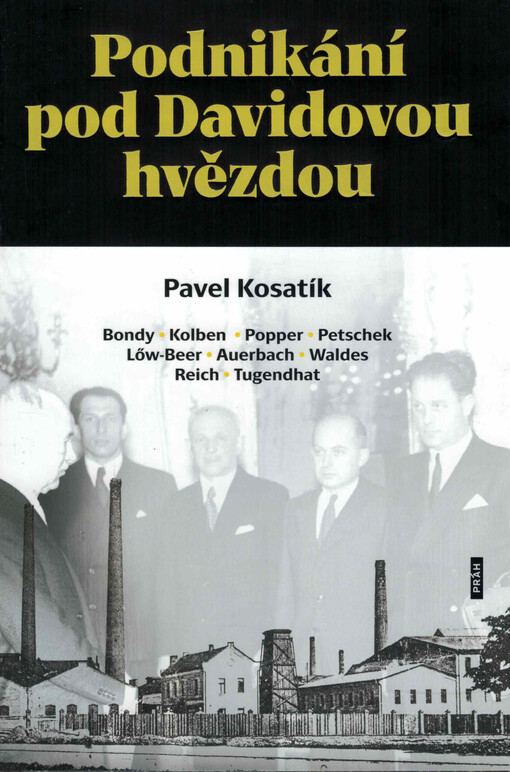 Podnikání pod Davidovou hvězdou

Pavel Kosatík

Bondy • Kolben • Popper • Petschek
Lőw-Beer • Auerbach • Waldes
Reich • Tugendhat

PRÁH